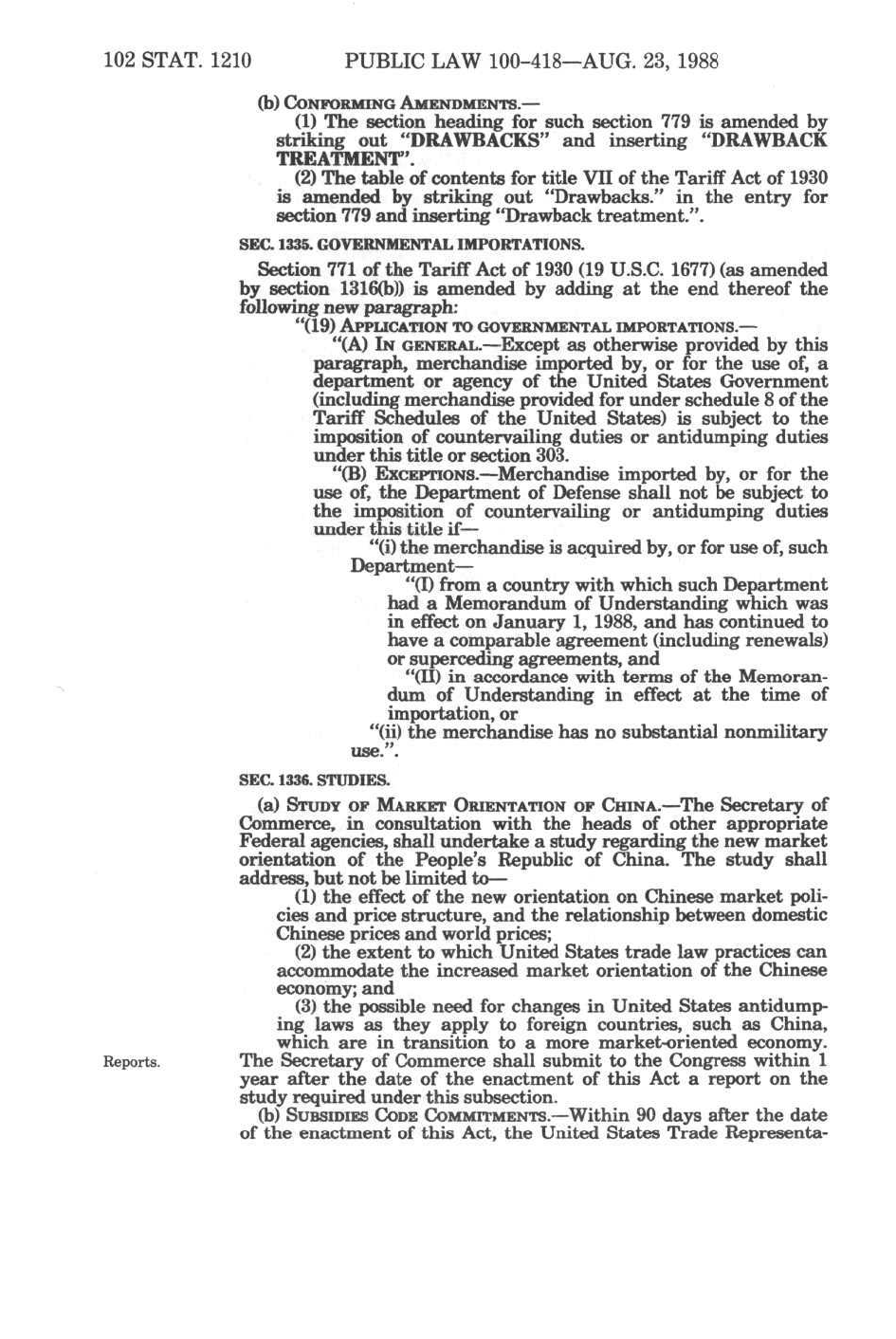 102 STAT. 1210 PUBLIC LAW 100-418—AUG. 23, 1988

(b) CONFORMING AMENDMENTS.—

(1) The section heading for such section 779 is amended by striking out "DRAWBACKS" and inserting "DRAWBACK TREATMENT".

(2) The table of contents for title VII of the Tariff Act of 1930 is amended by striking out "Drawbacks." in the entry for section 779 and inserting "Drawback treatment.".

SEC. 1335. GOVERNMENTAL IMPORTATIONS.

Section 771 of the Tariff Act of 1930 (19 U.S.C. 1677) (as amended by section 1316(b)) is amended by adding at the end thereof the following new paragraph:

"(19) APPLICATION TO GOVERNMENTAL IMPORTATIONS.—

"(A) IN GENERAL.—Except as otherwise provided by this paragraph, merchandise imported by, or for the use of, a department or agency of the United States Government (including merchandise provided for under schedule 8 of the Tariff Schedules of the United States) is subject to the imposition of countervailing duties or antidumping duties under this title or section 303.

"(B) EXCEPTIONS.—Merchandise imported by, or for the use of, the Department of Defense shall not be subject to the imposition of countervailing or antidumping duties under this title if—

"(i) the merchandise is acquired by, or for use of, such Department—

"(I) from a country with which such Department had a Memorandum of Understanding which was in effect on January 1, 1988, and has continued to have a comparable agreement (including renewals) or superceding agreements, and

"(II) in accordance with terms of the Memorandum of Understanding in effect at the time of importation, or

"(ii) the merchandise has no substantial nonmilitary use.".

SEC. 1336. STUDIES.

(a) STUDY OF MARKET ORIENTATION OF CHINA.—The Secretary of Commerce, in consultation with the heads of other appropriate Federal agencies, shall undertake a study regarding the new market orientation of the People's Republic of China. The study shall address, but not be limited to—

(1) the effect of the new orientation on Chinese market policies and price structure, and the relationship between domestic Chinese prices and world prices;

(2) the extent to which United States trade law practices can accommodate the increased market orientation of the Chinese economy; and

(3) the possible need for changes in United States antidumping laws as they apply to foreign countries, such as China, which are in transition to a more market-oriented economy.

Reports.

The Secretary of Commerce shall submit to the Congress within 1 year after the date of the enactment of this Act a report on the study required under this subsection.

(b) SUBSIDIES CODE COMMITMENTS.—Within 90 days after the date of the enactment of this Act, the United States Trade Representa-